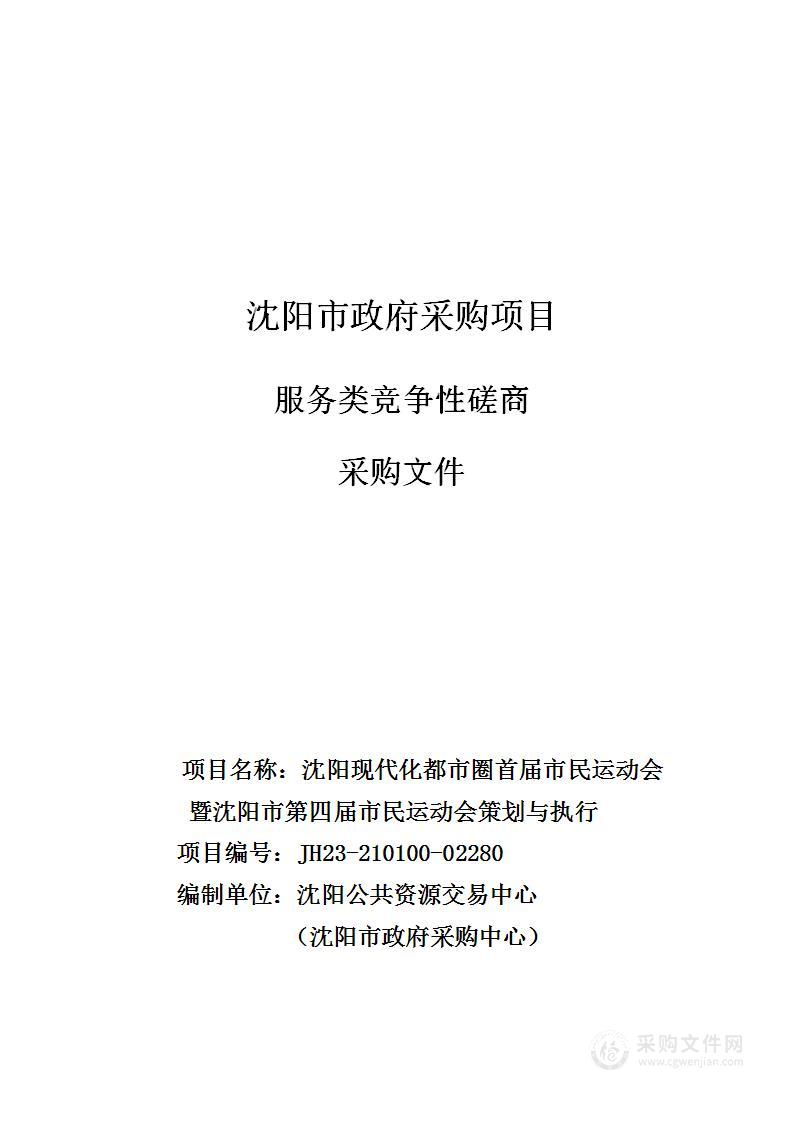 沈阳市政府采购项目

服务类竞争性磋商

采购文件

项目名称：沈阳现代化都市圈首届市民运动会暨沈阳市第四届市民运动会策划与执行

项目编号：JH23-210100-02280

编制单位：沈阳公共资源交易中心

（沈阳市政府采购中心）

采购文件网
www.cgwenjian.com